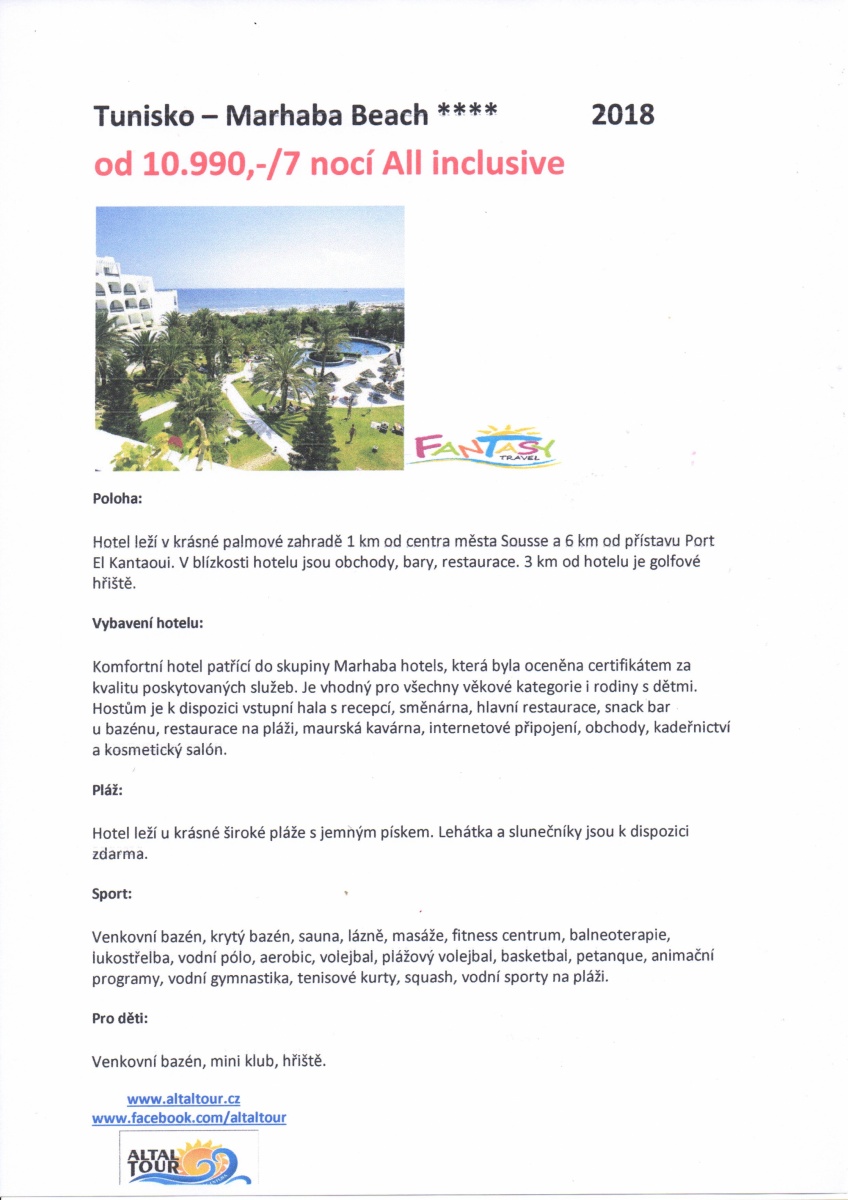 Tunisko – Marhaba Beach **** 2018

od 10.990,-/7 nocí All inclusive

FANTASY TRAVEL

Poloha:

Hotel leží v krásné palmové zahradě 1 km od centra města Sousse a 6 km od přístavu Port El Kantaoui. V blízkosti hotelu jsou obchody, bary, restaurace. 3 km od hotelu je golfové hřiště.

Vybavení hotelu:

Komfortní hotel patřící do skupiny Marhaba hotels, která byla oceněna certifikátem za kvalitu poskytovaných služeb. Je vhodný pro všechny věkové kategorie i rodiny s dětmi. Hostům je k dispozici vstupní hala s recepcí, směnárna, hlavní restaurace, snack bar u bazénu, restaurace na pláži, maurská kavárna, internetové připojení, obchody, kadeřnictví a kosmetický salón.

Pláž:

Hotel leží u krásné široké pláže s jemným pískem. Lehátka a slunečníky jsou k dispozici zdarma.

Sport:

Venkovní bazén, krytý bazén, sauna, lázně, masáže, fitness centrum, balneoterapie, lukostřelba, vodní pólo, aerobic, volejbal, plážový volejbal, basketbal, petanque, animační programy, vodní gymnastika, tenisové kurty, squash, vodní sporty na pláži.

Pro děti:

Venkovní bazén, mini klub, hřiště.

www.altaltour.cz
www.facebook.com/altaltour

ALTAL TOUR